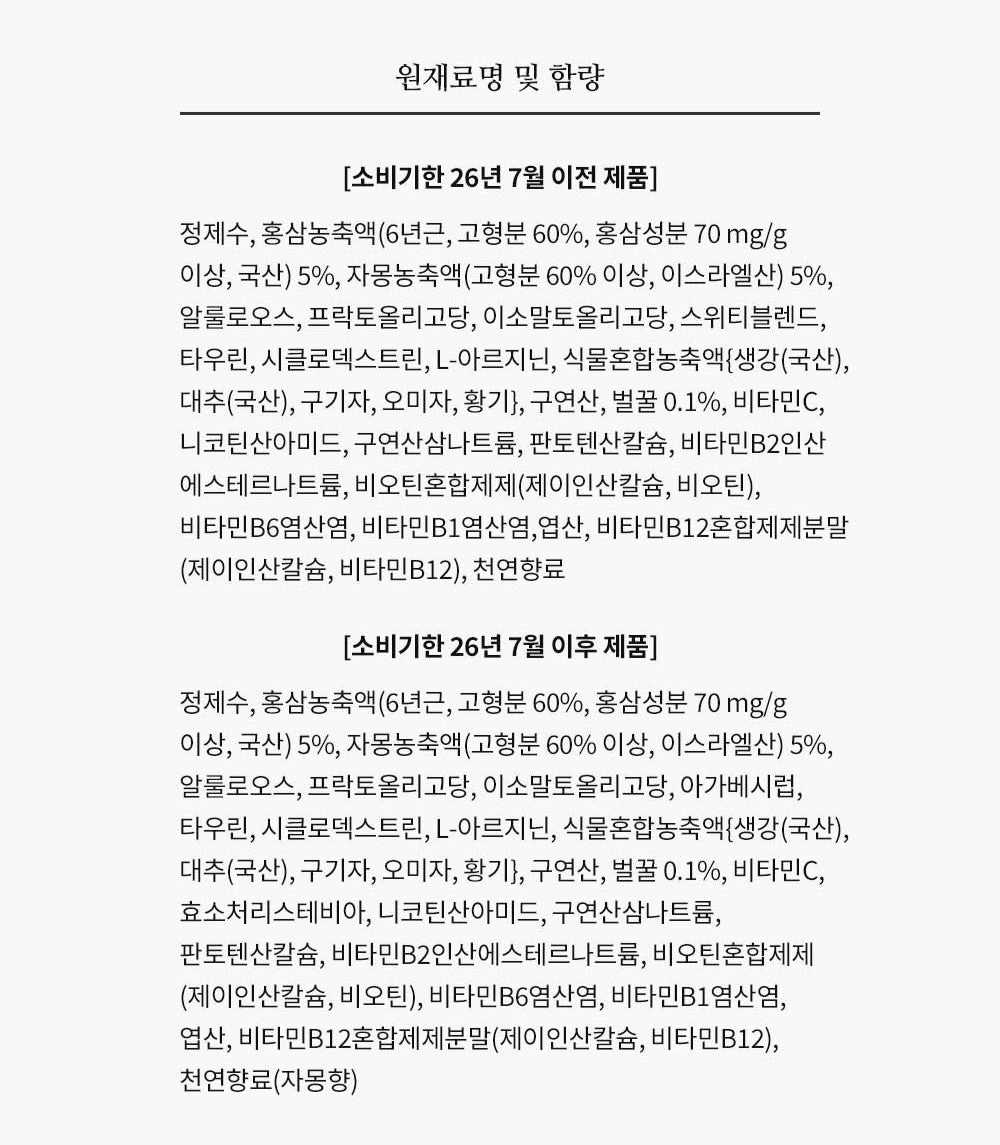 원재료명 및 함량

[소비기한 26년 7월 이전 제품]

정제수, 홍삼농축액(6년근, 고형분 60%, 홍삼성분 70 mg/g 이상, 국산) 5%, 자몽농축액(고형분 60% 이상, 이스라엘산) 5%, 알룰로오스, 프락토올리고당, 이소말토올리고당, 스위티블렌드, 타우린, 시클로덱스트린, L-아르지닌, 식물혼합농축액{생강(국산), 대추(국산), 구기자, 오미자, 황기}, 구연산, 벌꿀 0.1%, 비타민C, 니코틴산아미드, 구연산삼나트륨, 판토텐산칼슘, 비타민B2인산에스테르나트륨, 비오틴혼합제제(제이인산칼슘, 비오틴), 비타민B6염산염, 비타민B1염산염,엽산, 비타민B12혼합제제분말(제이인산칼슘, 비타민B12), 천연향료

[소비기한 26년 7월 이후 제품]

정제수, 홍삼농축액(6년근, 고형분 60%, 홍삼성분 70 mg/g 이상, 국산) 5%, 자몽농축액(고형분 60% 이상, 이스라엘산) 5%, 알룰로오스, 프락토올리고당, 이소말토올리고당, 아가베시럽, 타우린, 시클로덱스트린, L-아르지닌, 식물혼합농축액{생강(국산), 대추(국산), 구기자, 오미자, 황기}, 구연산, 벌꿀 0.1%, 비타민C, 효소처리스테비아, 니코틴산아미드, 구연산삼나트륨, 판토텐산칼슘, 비타민B2인산에스테르나트륨, 비오틴혼합제제(제이인산칼슘, 비오틴), 비타민B6염산염, 비타민B1염산염, 엽산, 비타민B12혼합제제분말(제이인산칼슘, 비타민B12), 천연향료(자몽향)